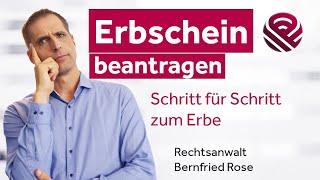 Erbschein
beantragen

Schritt für Schritt zum Erbe

Rechtsanwalt
Bernfried Rose